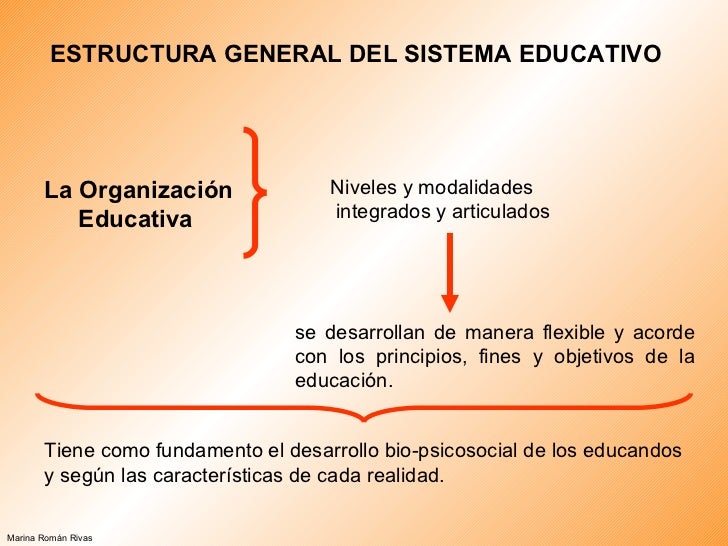 ESTRUCTURA GENERAL DEL SISTEMA EDUCATIVO

La Organización Educativa

Niveles y modalidades integrados y articulados

se desarrollan de manera flexible y acorde con los principios, fines y objetivos de la educación.

Tiene como fundamento el desarrollo bio-psicosocial de los educandos y según las características de cada realidad.

Marina Román Rivas